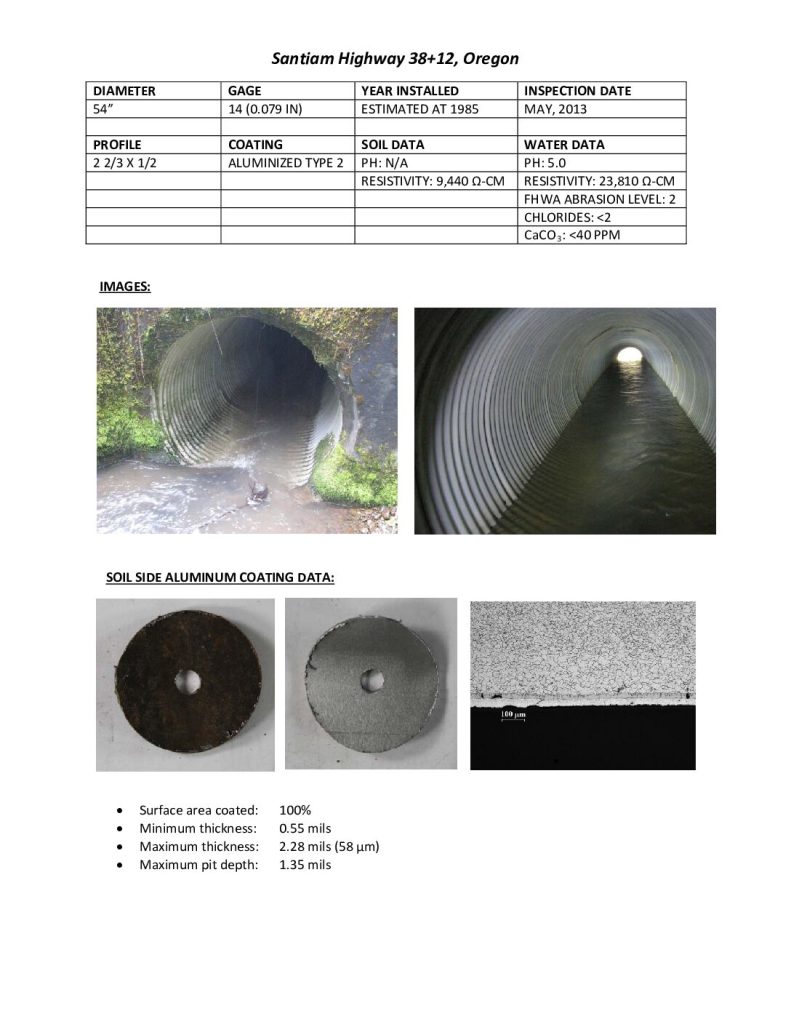 Santiam Highway 38+12, Oregon

| DIAMETER | GAGE | YEAR INSTALLED | INSPECTION DATE |
|---|---|---|---|
| 54" | 14 (0.079 IN) | ESTIMATED AT 1985 | MAY, 2013 |
| | | | |
| PROFILE | COATING | SOIL DATA | WATER DATA |
| 2 2/3 X 1/2 | ALUMINIZED TYPE 2 | PH: N/A | PH: 5.0 |
| | | RESISTIVITY: 9,440 Ω-CM | RESISTIVITY: 23,810 Ω-CM |
| | | | FHWA ABRASION LEVEL: 2 |
| | | | CHLORIDES: <2 |
| | | | $CaCO_3$: <40 PPM |

IMAGES:

SOIL SIDE ALUMINUM COATING DATA:

100 μm

• Surface area coated: 100%
• Minimum thickness: 0.55 mils
• Maximum thickness: 2.28 mils (58 μm)
• Maximum pit depth: 1.35 mils